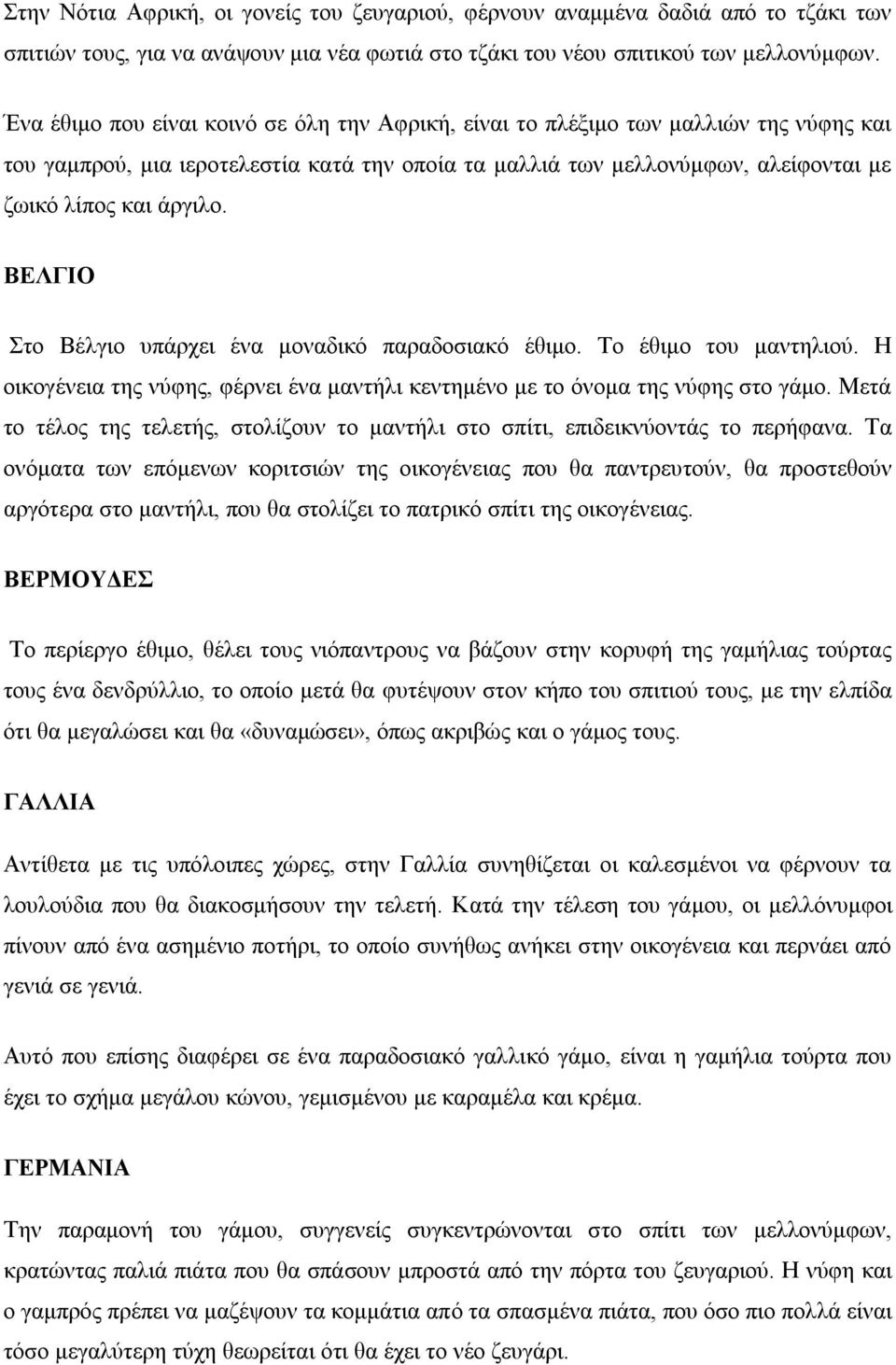 Στην Νότια Αφρική, οι γονείς του ζευγαριού, φέρνουν αναμμένα δαδιά από το τζάκι των σπιτιών τους, για να ανάψουν μια νέα φωτιά στο τζάκι του νέου σπιτικού των μελλονύμφων.

Ένα έθιμο που είναι κοινό σε όλη την Αφρική, είναι το πλέξιμο των μαλλιών της νύφης και του γαμπρού, μια ιεροτελεστία κατά την οποία τα μαλλιά των μελλονύμφων, αλείφονται με ζωικό λίπος και άργιλο.

ΒΕΛΓΙΟ

Στο Βέλγιο υπάρχει ένα μοναδικό παραδοσιακό έθιμο. Το έθιμο του μαντηλιού. Η οικογένεια της νύφης, φέρνει ένα μαντήλι κεντημένο με το όνομα της νύφης στο γάμο. Μετά το τέλος της τελετής, στολίζουν το μαντήλι στο σπίτι, επιδεικνύοντάς το περήφανα. Τα ονόματα των επόμενων κοριτσιών της οικογένειας που θα παντρευτούν, θα προστεθούν αργότερα στο μαντήλι, που θα στολίζει το πατρικό σπίτι της οικογένειας.

ΒΕΡΜΟΥΔΕΣ

Το περίεργο έθιμο, θέλει τους νιόπαντρους να βάζουν στην κορυφή της γαμήλιας τούρτας τους ένα δενδρύλλιο, το οποίο μετά θα φυτέψουν στον κήπο του σπιτιού τους, με την ελπίδα ότι θα μεγαλώσει και θα «δυναμώσει», όπως ακριβώς και ο γάμος τους.

ΓΑΛΛΙΑ

Αντίθετα με τις υπόλοιπες χώρες, στην Γαλλία συνηθίζεται οι καλεσμένοι να φέρνουν τα λουλούδια που θα διακοσμήσουν την τελετή. Κατά την τέλεση του γάμου, οι μελλόνυμφοι πίνουν από ένα ασημένιο ποτήρι, το οποίο συνήθως ανήκει στην οικογένεια και περνάει από γενιά σε γενιά.

Αυτό που επίσης διαφέρει σε ένα παραδοσιακό γαλλικό γάμο, είναι η γαμήλια τούρτα που έχει το σχήμα μεγάλου κώνου, γεμισμένου με καραμέλα και κρέμα.

ΓΕΡΜΑΝΙΑ

Την παραμονή του γάμου, συγγενείς συγκεντρώνονται στο σπίτι των μελλονύμφων, κρατώντας παλιά πιάτα που θα σπάσουν μπροστά από την πόρτα του ζευγαριού. Η νύφη και ο γαμπρός πρέπει να μαζέψουν τα κομμάτια από τα σπασμένα πιάτα, που όσο πιο πολλά είναι τόσο μεγαλύτερη τύχη θεωρείται ότι θα έχει το νέο ζευγάρι.